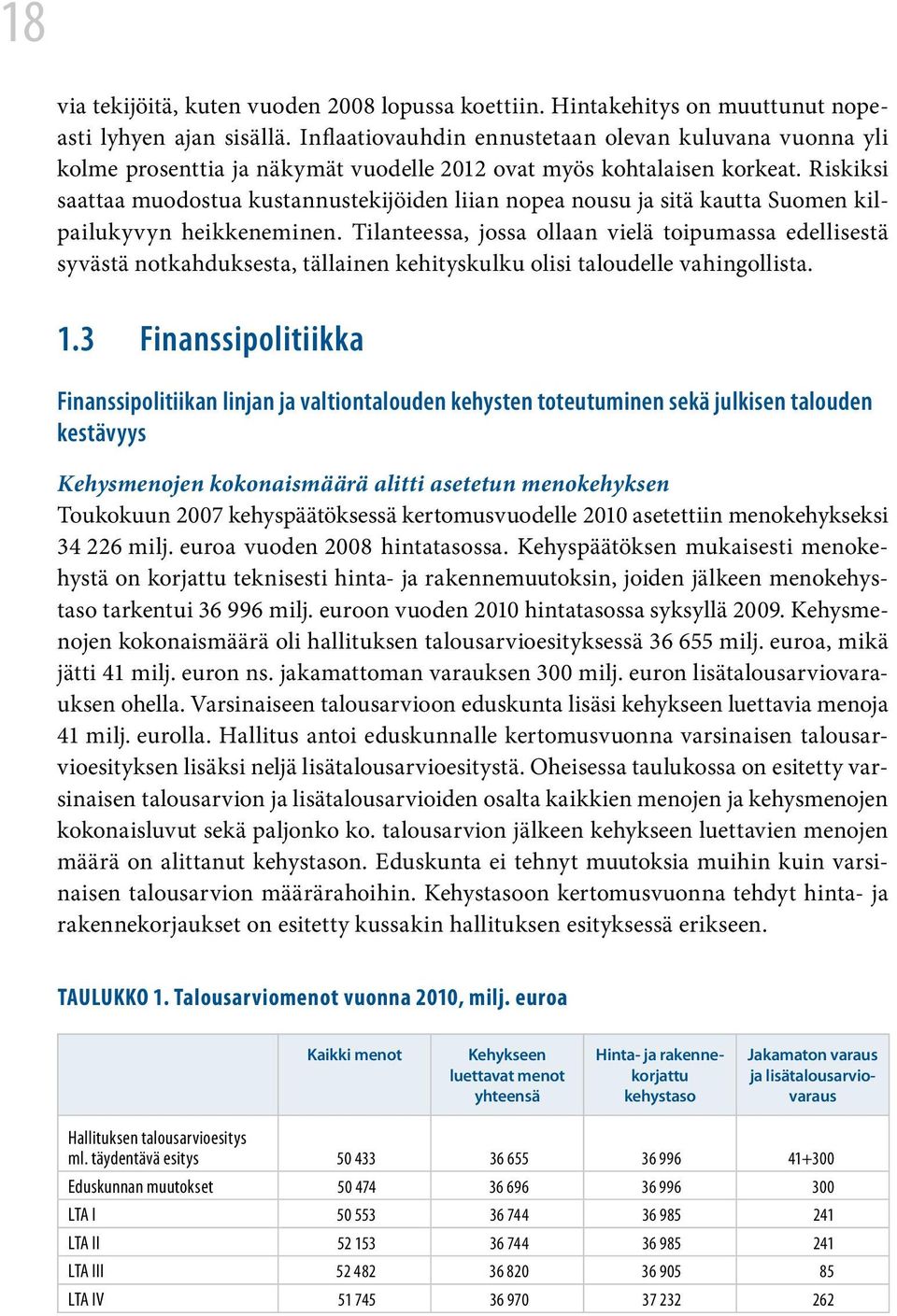 18

via tekijöitä, kuten vuoden 2008 lopussa koettiin. Hintakehitys on muuttunut nopeasti lyhyen ajan sisällä. Inflaatiovauhdin ennustetaan olevan kuluvana vuonna yli kolme prosenttia ja näkymät vuodelle 2012 ovat myös kohtalaisen korkeat. Riskiksi saattaa muodostua kustannustekijöiden liian nopea nousu ja sitä kautta Suomen kilpailukyvyn heikkeneminen. Tilanteessa, jossa ollaan vielä toipumassa edellisestä syvästä notkahduksesta, tällainen kehityskulku olisi taloudelle vahingollista.

1.3 Finanssipolitiikka

Finanssipolitiikan linjan ja valtiontalouden kehysten toteutuminen sekä julkisen talouden kestävyys

Kehysmenojen kokonaismäärä alitti asetetun menokehyksen
Toukokuun 2007 kehyspäätöksessä kertomusvuodelle 2010 asetettiin menokehykseksi 34 226 milj. euroa vuoden 2008 hintatasossa. Kehyspäätöksen mukaisesti menokehystä on korjattu teknisesti hinta- ja rakennemuutoksin, joiden jälkeen menokehystaso tarkentui 36 996 milj. euroon vuoden 2010 hintatasossa syksyllä 2009. Kehysmenojen kokonaismäärä oli hallituksen talousarvioesityksessä 36 655 milj. euroa, mikä jätti 41 milj. euron ns. jakamattoman varauksen 300 milj. euron lisätalousarviovarauksen ohella. Varsinaiseen talousarvioon eduskunta lisäsi kehykseen luettavia menoja 41 milj. eurolla. Hallitus antoi eduskunnalle kertomusvuonna varsinaisen talousarvioesityksen lisäksi neljä lisätalousarvioesitystä. Oheisessa taulukossa on esitetty varsinaisen talousarvion ja lisätalousarvioiden osalta kaikkien menojen ja kehysmenojen kokonaisluvut sekä paljonko ko. talousarvion jälkeen kehykseen luettavien menojen määrä on alittanut kehystason. Eduskunta ei tehnyt muutoksia muihin kuin varsinaisen talousarvion määrärahoihin. Kehystasoon kertomusvuonna tehdyt hinta- ja rakennekorjaukset on esitetty kussakin hallituksen esityksessä erikseen.

TAULUKKO 1. Talousarviomenot vuonna 2010, milj. euroa

| | Kaikki menot | Kehykseen luettavat menot yhteensä | Hinta- ja rakennekorjattu kehystaso | Jakamaton varaus ja lisätalousarviovaraus |
|---|---|---|---|---|
| Hallituksen talousarvioesitys ml. täydentävä esitys | 50 433 | 36 655 | 36 996 | 41+300 |
| Eduskunnan muutokset | 50 474 | 36 696 | 36 996 | 300 |
| LTA I | 50 553 | 36 744 | 36 985 | 241 |
| LTA II | 52 153 | 36 744 | 36 985 | 241 |
| LTA III | 52 482 | 36 820 | 36 905 | 85 |
| LTA IV | 51 745 | 36 970 | 37 232 | 262 |